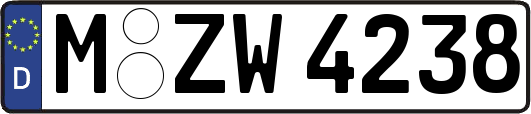 D M ZW 4238